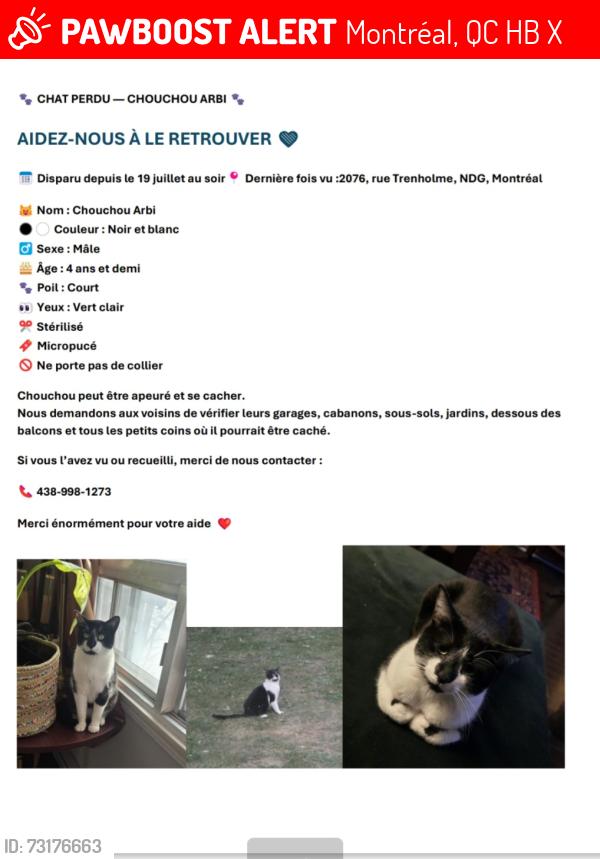 PAWBOOST ALERT Montréal, QC HB X

CHAT PERDU — CHOUCHOU ARBI

AIDEZ-NOUS À LE RETROUVER

Disparu depuis le 19 juillet au soir Dernière fois vu :2076, rue Trenholme, NDG, Montréal

Nom : Chouchou Arbi
Couleur : Noir et blanc
Sexe : Mâle
Âge : 4 ans et demi
Poil : Court
Yeux : Vert clair
Stérilisé
Micropucé
Ne porte pas de collier

Chouchou peut être apeuré et se cacher.
Nous demandons aux voisins de vérifier leurs garages, cabanons, sous-sols, jardins, dessous des balcons et tous les petits coins où il pourrait être caché.

Si vous l'avez vu ou recueilli, merci de nous contacter :

438-998-1273

Merci énormément pour votre aide

ID: 73176663